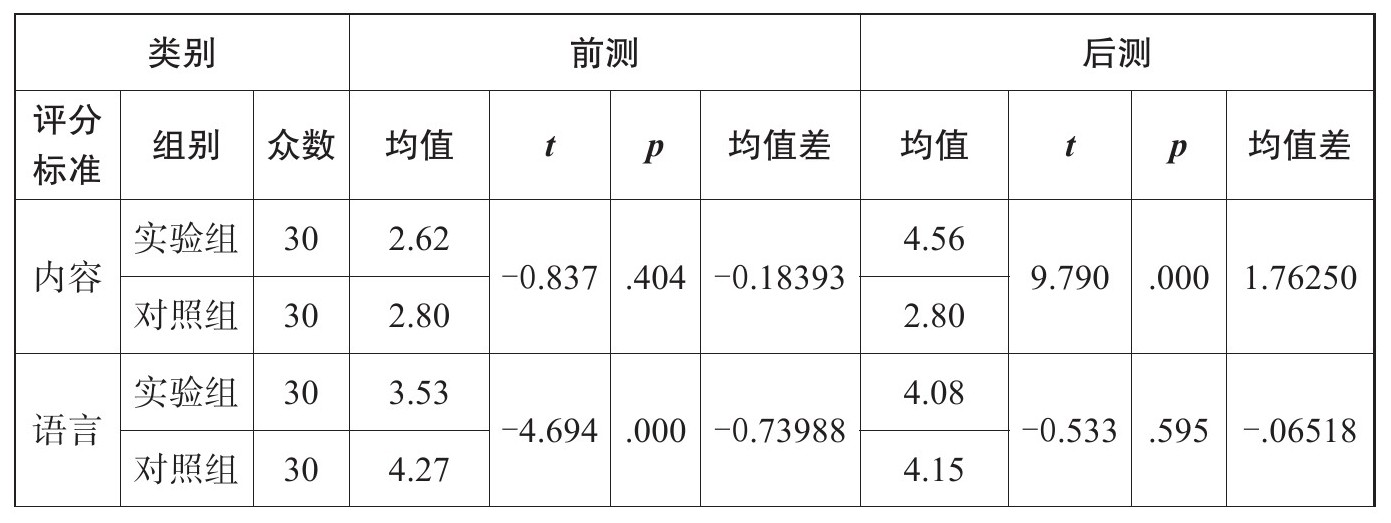 | 类别 | | | 前测 | | | | 后测 | | | |
|---|---|---|---|---|---|---|---|---|---|---|
| 评分标准 | 组别 | 众数 | 均值 | t | p | 均值差 | 均值 | t | p | 均值差 |
| 内容 | 实验组 | 30 | 2.62 | −0.837 | .404 | −0.18393 | 4.56 | 9.790 | .000 | 1.76250 |
| | 对照组 | 30 | 2.80 | | | | 2.80 | | | |
| 语言 | 实验组 | 30 | 3.53 | −4.694 | .000 | −0.73988 | 4.08 | −0.533 | .595 | −.06518 |
| | 对照组 | 30 | 4.27 | | | | 4.15 | | | |